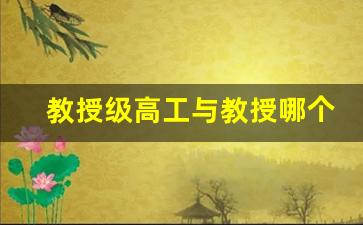 教授级高工与教授哪个